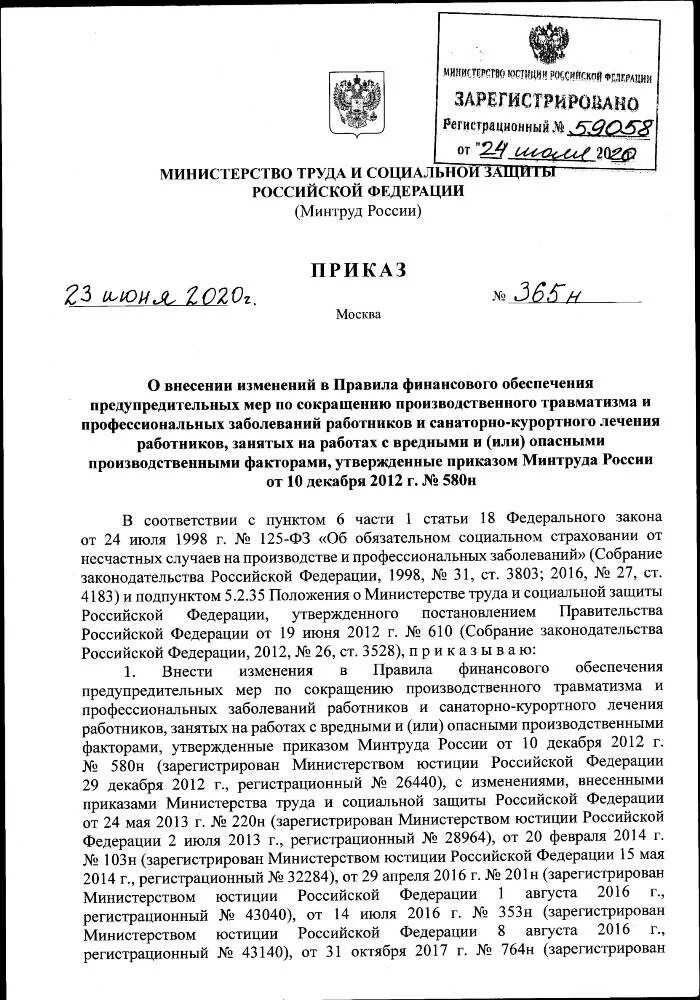 МИНИСТЕРСТВО ЮСТИЦИИ РОССИЙСКОЙ ФЕДЕРАЦИИ
ЗАРЕГИСТРИРОВАНО
Регистрационный № 59058
от "24 июля 2020

МИНИСТЕРСТВО ТРУДА И СОЦИАЛЬНОЙ ЗАЩИТЫ РОССИЙСКОЙ ФЕДЕРАЦИИ
(Минтруд России)

ПРИКАЗ

23 июня 2020г. № 365н

Москва

О внесении изменений в Правила финансового обеспечения предупредительных мер по сокращению производственного травматизма и профессиональных заболеваний работников и санаторно-курортного лечения работников, занятых на работах с вредными и (или) опасными производственными факторами, утвержденные приказом Минтруда России от 10 декабря 2012 г. № 580н

В соответствии с пунктом 6 части 1 статьи 18 Федерального закона от 24 июля 1998 г. № 125-ФЗ «Об обязательном социальном страховании от несчастных случаев на производстве и профессиональных заболеваний» (Собрание законодательства Российской Федерации, 1998, № 31, ст. 3803; 2016, № 27, ст. 4183) и подпунктом 5.2.35 Положения о Министерстве труда и социальной защиты Российской Федерации, утвержденного постановлением Правительства Российской Федерации от 19 июня 2012 г. № 610 (Собрание законодательства Российской Федерации, 2012, № 26, ст. 3528), п р и к а з ы в а ю:

1. Внести изменения в Правила финансового обеспечения предупредительных мер по сокращению производственного травматизма и профессиональных заболеваний работников и санаторно-курортного лечения работников, занятых на работах с вредными и (или) опасными производственными факторами, утвержденные приказом Минтруда России от 10 декабря 2012 г. № 580н (зарегистрирован Министерством юстиции Российской Федерации 29 декабря 2012 г., регистрационный № 26440), с изменениями, внесенными приказами Министерства труда и социальной защиты Российской Федерации от 24 мая 2013 г. № 220н (зарегистрирован Министерством юстиции Российской Федерации 2 июля 2013 г., регистрационный № 28964), от 20 февраля 2014 г. № 103н (зарегистрирован Министерством юстиции Российской Федерации 15 мая 2014 г., регистрационный № 32284), от 29 апреля 2016 г. № 201н (зарегистрирован Министерством юстиции Российской Федерации 1 августа 2016 г., регистрационный № 43040), от 14 июля 2016 г. № 353н (зарегистрирован Министерством юстиции Российской Федерации 8 августа 2016 г., регистрационный № 43140), от 31 октября 2017 г. № 764н (зарегистрирован